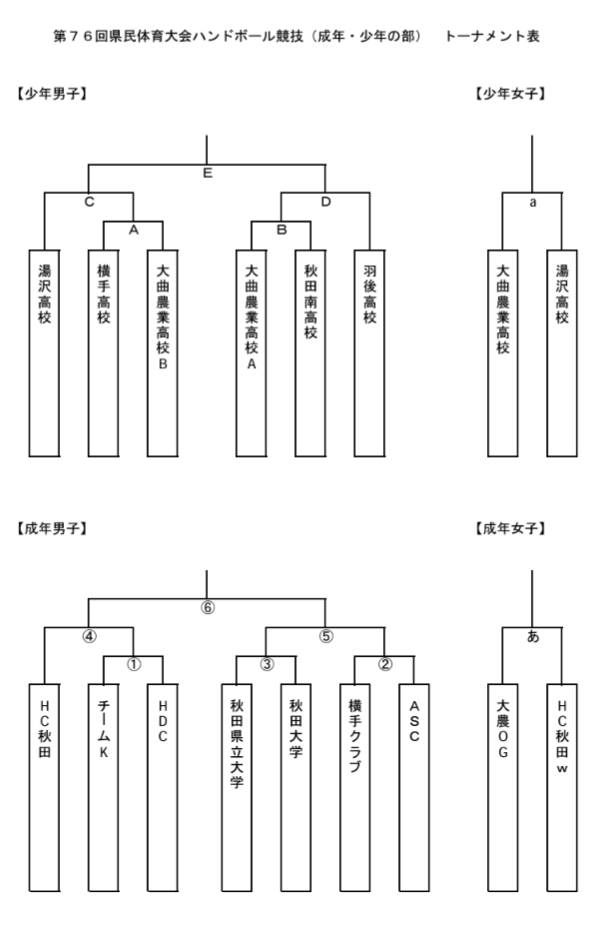 第７６回県民体育大会ハンドボール競技（成年・少年の部）　トーナメント表

【少年男子】

E

C

D

A

B

湯沢高校

横手高校

大曲農業高校B

大曲農業高校A

秋田南高校

羽後高校

【少年女子】

a

大曲農業高校

湯沢高校

【成年男子】

⑥

④

⑤

①

③

②

ＨＣ秋田

チームＫ

ＨＤＣ

秋田県立大学

秋田大学

横手クラブ

ＡＳＣ

【成年女子】

あ

大農ＯＧ

ＨＣ秋田ｗ